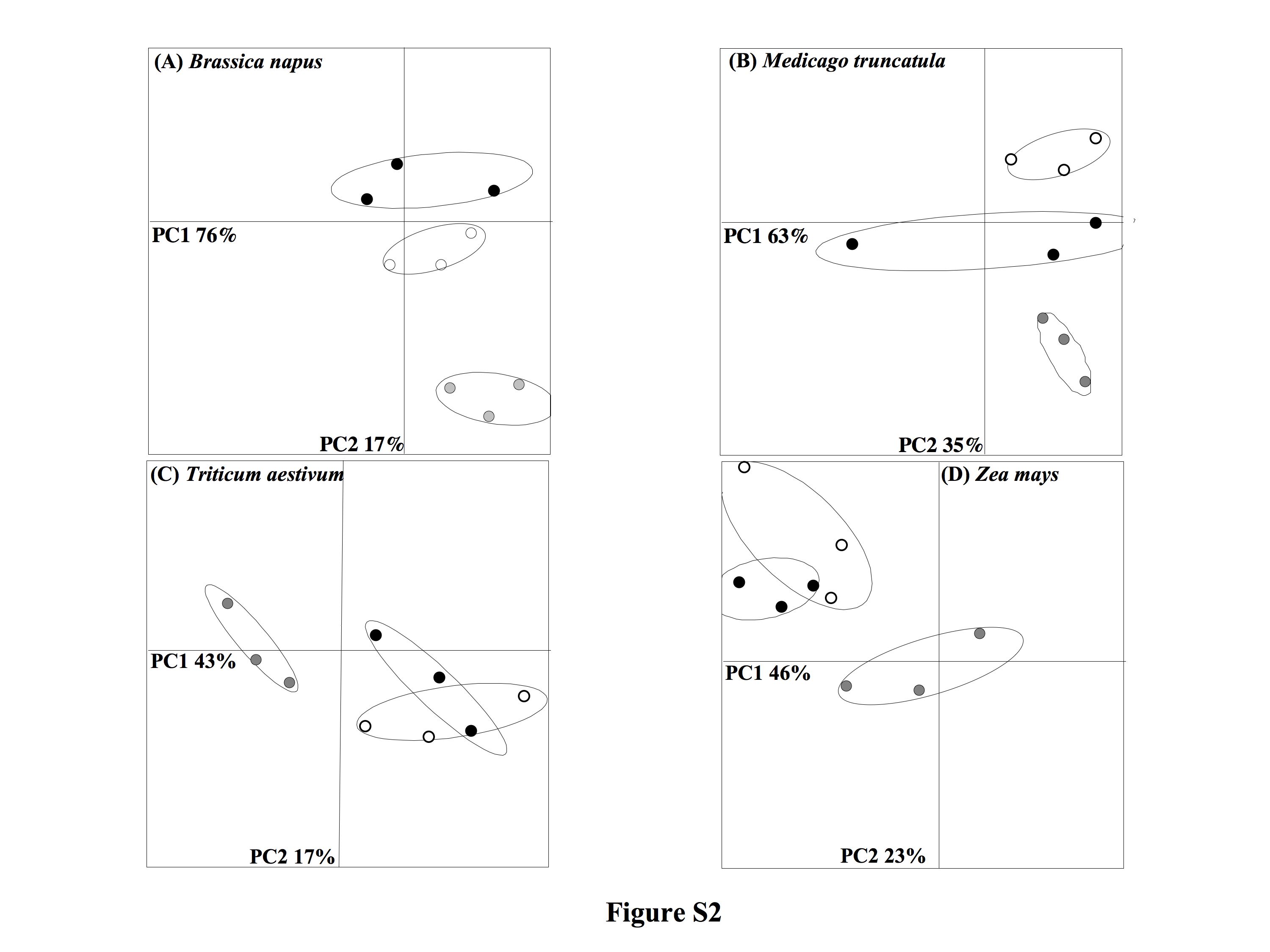 (A) Brassica napus

PC1 76%

PC2 17%

(B) Medicago truncatula

PC1 63%

PC2 35%

(C) Triticum aestivum

PC1 43%

PC2 17%

(D) Zea mays

PC1 46%

PC2 23%

Figure S2